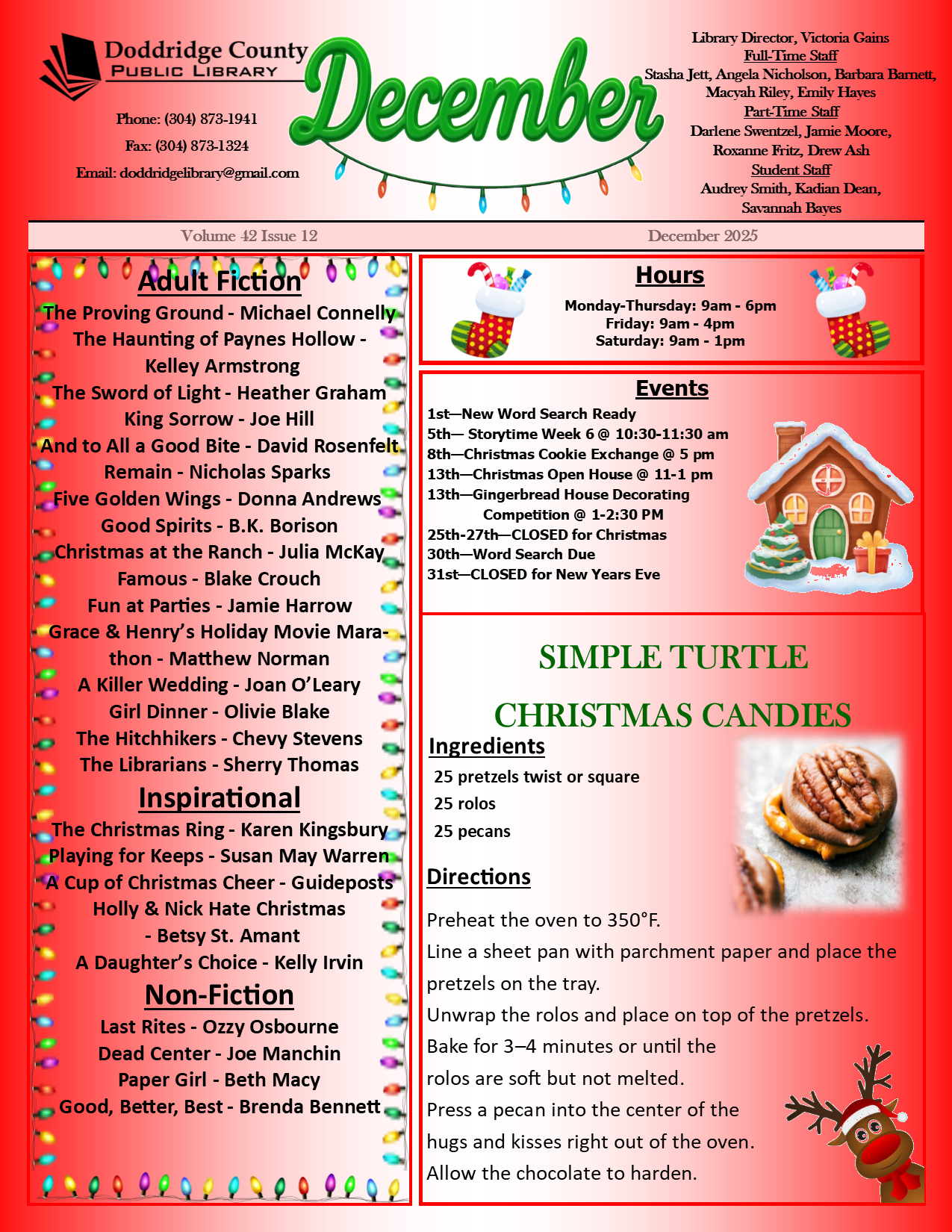 Doddridge County
PUBLIC LIBRARY

Phone: (304) 873-1941
Fax: (304) 873-1324
Email: doddridgelibrary@gmail.com

December

Library Director, Victoria Gains
Full-Time Staff
Stasha Jett, Angela Nicholson, Barbara Barnett, Macyah Riley, Emily Hayes
Part-Time Staff
Darlene Swentzel, Jamie Moore, Roxanne Fritz, Drew Ash
Student Staff
Audrey Smith, Kadian Dean, Savannah Bayes

Volume 42 Issue 12

December 2025

Adult Fiction
The Proving Ground - Michael Connelly
The Haunting of Paynes Hollow - Kelley Armstrong
The Sword of Light - Heather Graham
King Sorrow - Joe Hill
And to All a Good Bite - David Rosenfelt
Remain - Nicholas Sparks
Five Golden Wings - Donna Andrews
Good Spirits - B.K. Borison
Christmas at the Ranch - Julia McKay
Famous - Blake Crouch
Fun at Parties - Jamie Harrow
Grace & Henry's Holiday Movie Marathon - Matthew Norman
A Killer Wedding - Joan O'Leary
Girl Dinner - Olivie Blake
The Hitchhikers - Chevy Stevens
The Librarians - Sherry Thomas

Inspirational
The Christmas Ring - Karen Kingsbury
Playing for Keeps - Susan May Warren
A Cup of Christmas Cheer - Guideposts
Holly & Nick Hate Christmas - Betsy St. Amant
A Daughter's Choice - Kelly Irvin

Non-Fiction
Last Rites - Ozzy Osbourne
Dead Center - Joe Manchin
Paper Girl - Beth Macy
Good, Better, Best - Brenda Bennett

Hours
Monday-Thursday: 9am - 6pm
Friday: 9am - 4pm
Saturday: 9am - 1pm

Events
1st—New Word Search Ready
5th— Storytime Week 6 @ 10:30-11:30 am
8th—Christmas Cookie Exchange @ 5 pm
13th—Christmas Open House @ 11-1 pm
13th—Gingerbread House Decorating Competition @ 1-2:30 PM
25th-27th—CLOSED for Christmas
30th—Word Search Due
31st—CLOSED for New Years Eve

SIMPLE TURTLE
CHRISTMAS CANDIES

Ingredients
25 pretzels twist or square
25 rolos
25 pecans

Directions
Preheat the oven to 350°F.
Line a sheet pan with parchment paper and place the pretzels on the tray.
Unwrap the rolos and place on top of the pretzels.
Bake for 3–4 minutes or until the rolos are soft but not melted.
Press a pecan into the center of the hugs and kisses right out of the oven.
Allow the chocolate to harden.